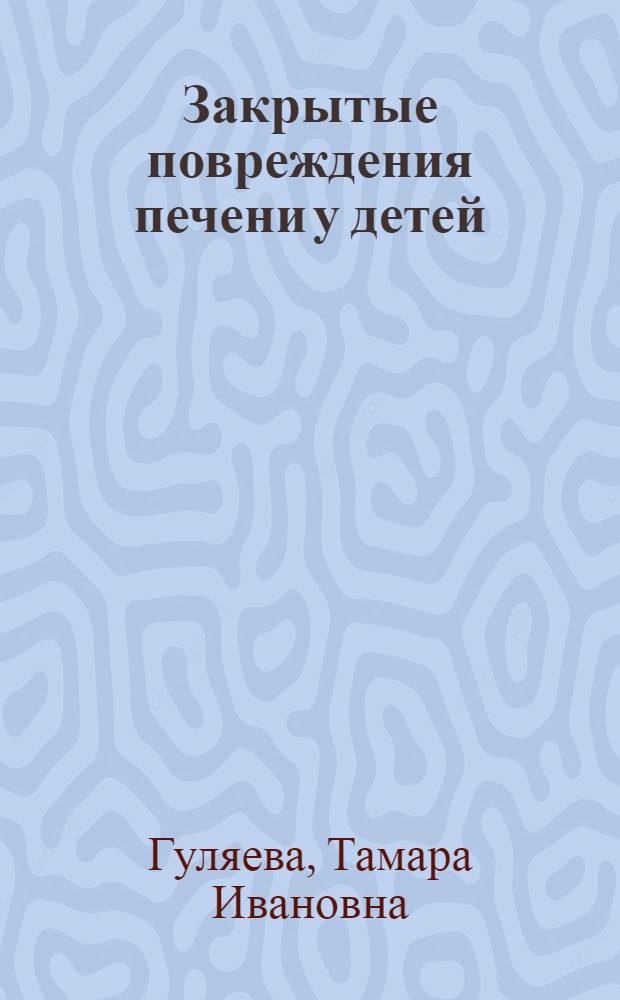 Закрытые повреждения печени у детей

Гуляева, Тамара Ивановна